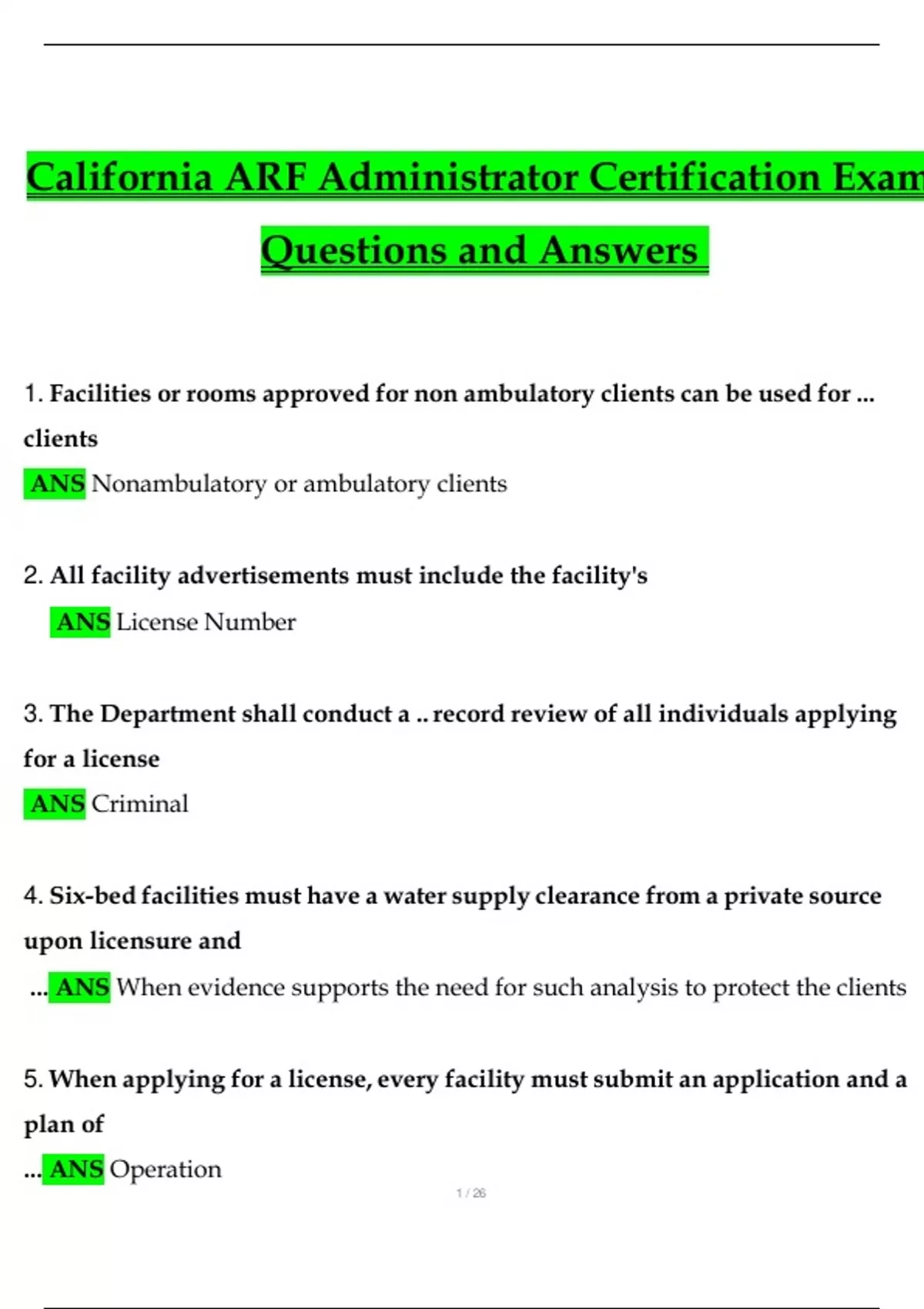 California ARF Administrator Certification Exam

Questions and Answers

1. Facilities or rooms approved for non ambulatory clients can be used for ... clients

ANS Nonambulatory or ambulatory clients

2. All facility advertisements must include the facility's

ANS License Number

3. The Department shall conduct a .. record review of all individuals applying for a license

ANS Criminal

4. Six-bed facilities must have a water supply clearance from a private source upon licensure and

... ANS When evidence supports the need for such analysis to protect the clients

5. When applying for a license, every facility must submit an application and a plan of

... ANS Operation

1 / 26